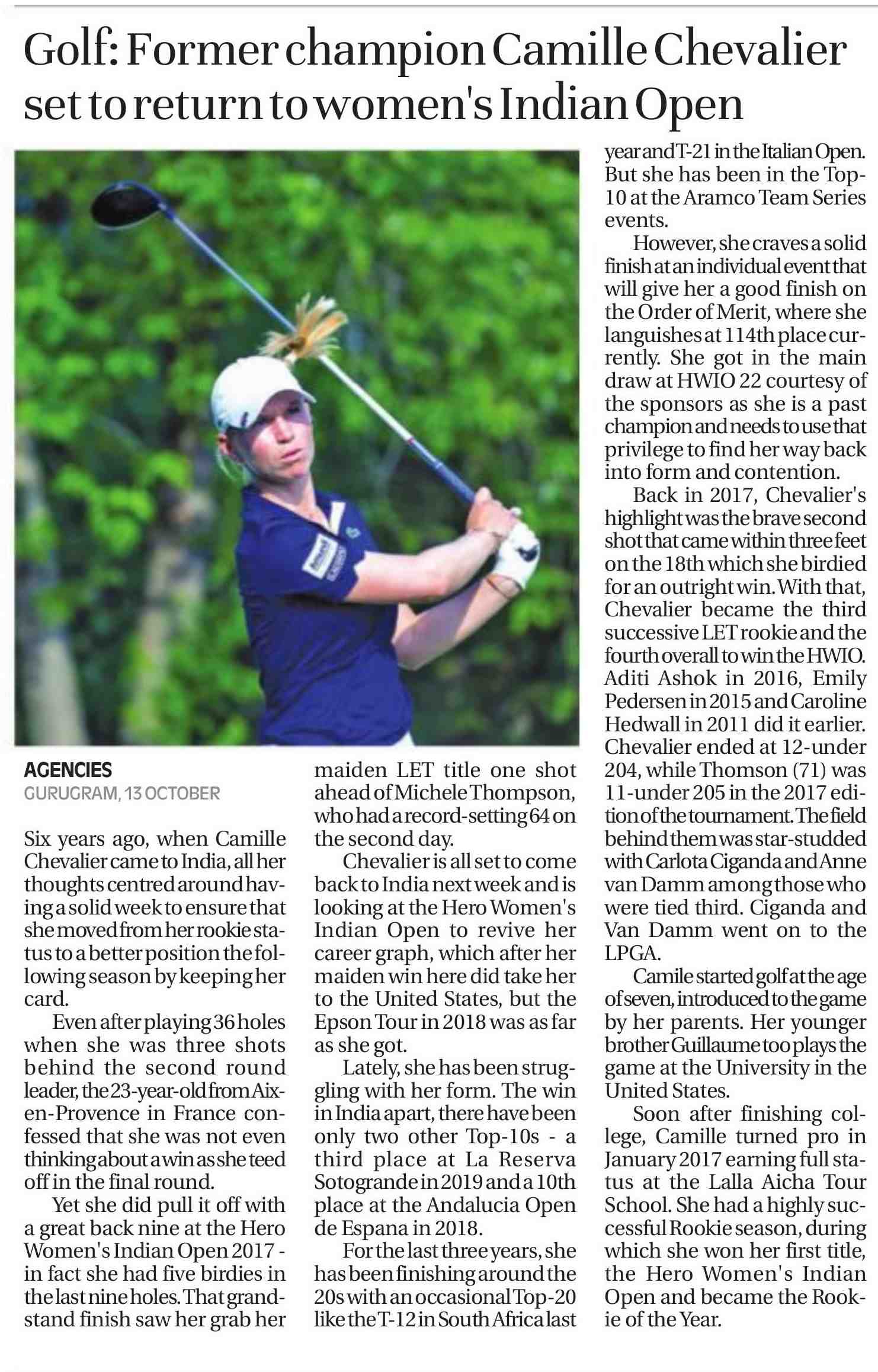 Golf: Former champion Camille Chevalier set to return to women's Indian Open

AGENCIES
GURUGRAM, 13 OCTOBER

Six years ago, when Camille Chevalier came to India, all her thoughts centred around having a solid week to ensure that she moved from her rookie status to a better position the following season by keeping her card.

Even after playing 36 holes when she was three shots behind the second round leader, the 23-year-old from Aix-en-Provence in France confessed that she was not even thinking about a win as she teed off in the final round.

Yet she did pull it off with a great back nine at the Hero Women's Indian Open 2017 - in fact she had five birdies in the last nine holes. That grandstand finish saw her grab her maiden LET title one shot ahead of Michele Thompson, who had a record-setting 64 on the second day.

Chevalier is all set to come back to India next week and is looking at the Hero Women's Indian Open to revive her career graph, which after her maiden win here did take her to the United States, but the Epson Tour in 2018 was as far as she got.

Lately, she has been struggling with her form. The win in India apart, there have been only two other Top-10s - a third place at La Reserva Sotogrande in 2019 and a 10th place at the Andalucia Open de Espana in 2018.

For the last three years, she has been finishing around the 20s with an occasional Top-20 like the T-12 in South Africa last year and T-21 in the Italian Open. But she has been in the Top-10 at the Aramco Team Series events.

However, she craves a solid finish at an individual event that will give her a good finish on the Order of Merit, where she languishes at 114th place currently. She got in the main draw at HWIO 22 courtesy of the sponsors as she is a past champion and needs to use that privilege to find her way back into form and contention.

Back in 2017, Chevalier's highlight was the brave second shot that came within three feet on the 18th which she birdied for an outright win. With that, Chevalier became the third successive LET rookie and the fourth overall to win the HWIO. Aditi Ashok in 2016, Emily Pedersen in 2015 and Caroline Hedwall in 2011 did it earlier. Chevalier ended at 12-under 204, while Thomson (71) was 11-under 205 in the 2017 edition of the tournament. The field behind them was star-studded with Carlota Ciganda and Anne van Damm among those who were tied third. Ciganda and Van Damm went on to the LPGA.

Camile started golf at the age of seven, introduced to the game by her parents. Her younger brother Guillaume too plays the game at the University in the United States.

Soon after finishing college, Camille turned pro in January 2017 earning full status at the Lalla Aicha Tour School. She had a highly successful Rookie season, during which she won her first title, the Hero Women's Indian Open and became the Rookie of the Year.